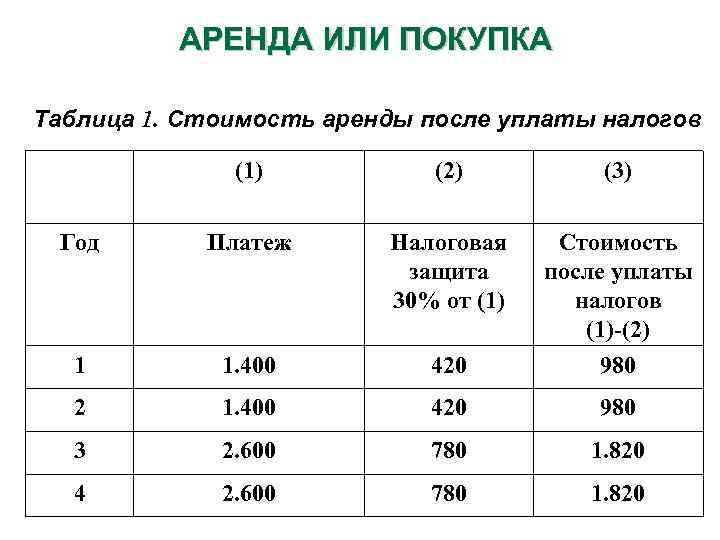 АРЕНДА ИЛИ ПОКУПКА

Таблица 1. Стоимость аренды после уплаты налогов

| | (1) | (2) | (3) |
|---|---|---|---|
| Год | Платеж | Налоговая защита 30% от (1) | Стоимость после уплаты налогов (1)-(2) |
| 1 | 1.400 | 420 | 980 |
| 2 | 1.400 | 420 | 980 |
| 3 | 2.600 | 780 | 1.820 |
| 4 | 2.600 | 780 | 1.820 |